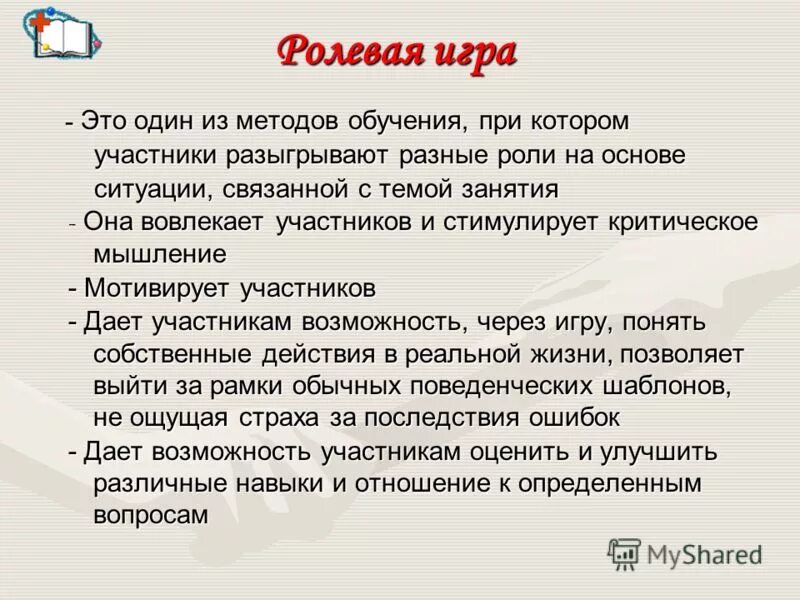 Ролевая игра

- Это один из методов обучения, при котором участники разыгрывают разные роли на основе ситуации, связанной с темой занятия

- Она вовлекает участников и стимулирует критическое мышление

- Мотивирует участников

- Дает участникам возможность, через игру, понять собственные действия в реальной жизни, позволяет выйти за рамки обычных поведенческих шаблонов, не ощущая страха за последствия ошибок

- Дает возможность участникам оценить и улучшить различные навыки и отношение к определенным вопросам

MyShared